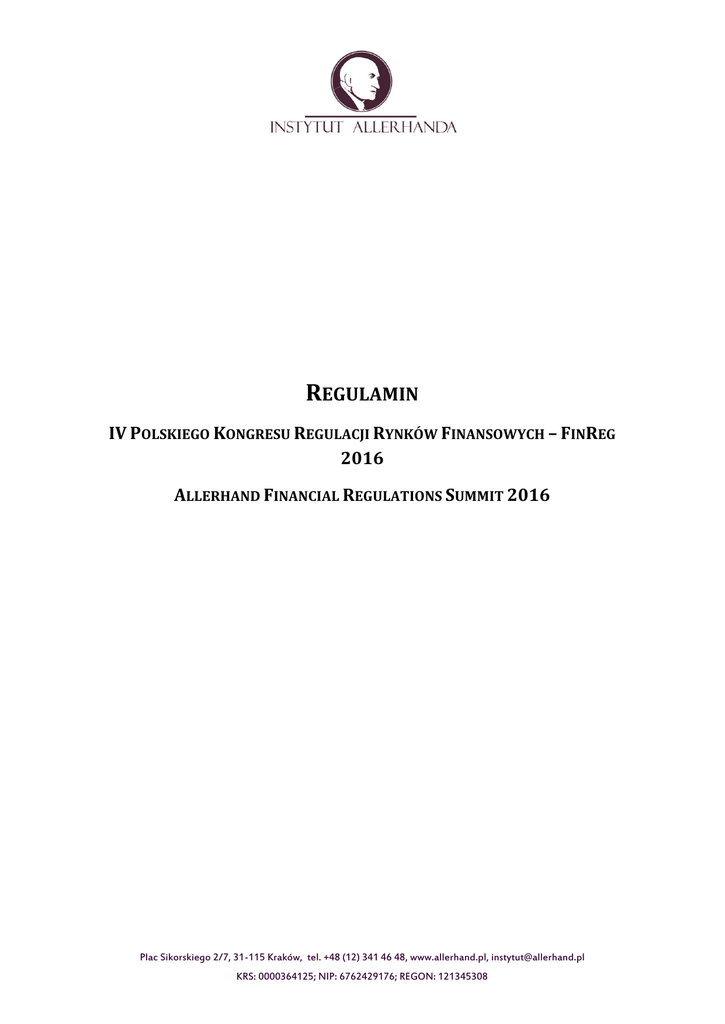 INSTYTUT ALLERHANDA

REGULAMIN

IV POLSKIEGO KONGRESU REGULACJI RYNKÓW FINANSOWYCH – FINREG 2016

ALLERHAND FINANCIAL REGULATIONS SUMMIT 2016

Plac Sikorskiego 2/7, 31-115 Kraków, tel. +48 (12) 341 46 48, www.allerhand.pl, instytut@allerhand.pl
KRS: 0000364125; NIP: 6762429176; REGON: 121345308